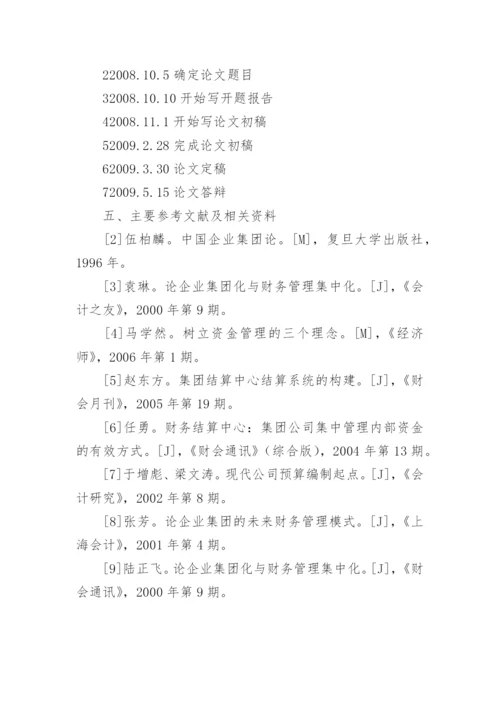 22008.10.5 确定论文题目

32008.10.10 开始写开题报告

42008.11.1 开始写论文初稿

52009.2.28 完成论文初稿

62009.3.30 论文定稿

72009.5.15 论文答辩

五、主要参考文献及相关资料

[2]伍柏麟。中国企业集团论。[M]，复旦大学出版社，1996 年。

[3]袁琳。论企业集团化与财务管理集中化。[J]，《会计之友》，2000 年第 9 期。

[4]马学然。树立资金管理的三个理念。[M]，《经济师》，2006 年第 1 期。

[5]赵东方。集团结算中心结算系统的构建。[J]，《财会月刊》，2005 年第 19 期。

[6]任勇。财务结算中心：集团公司集中管理内部资金的有效方式。[J]，《财会通讯》（综合版），2004 年第 13 期。

[7]于增彪、梁文涛。现代公司预算编制起点。[J]，《会计研究》，2002 年第 8 期。

[8]张芳。论企业集团的未来财务管理模式。[J]，《上海会计》，2001 年第 4 期。

[9]陆正飞。论企业集团化与财务管理集中化。[J]，《财会通讯》，2000 年第 9 期。